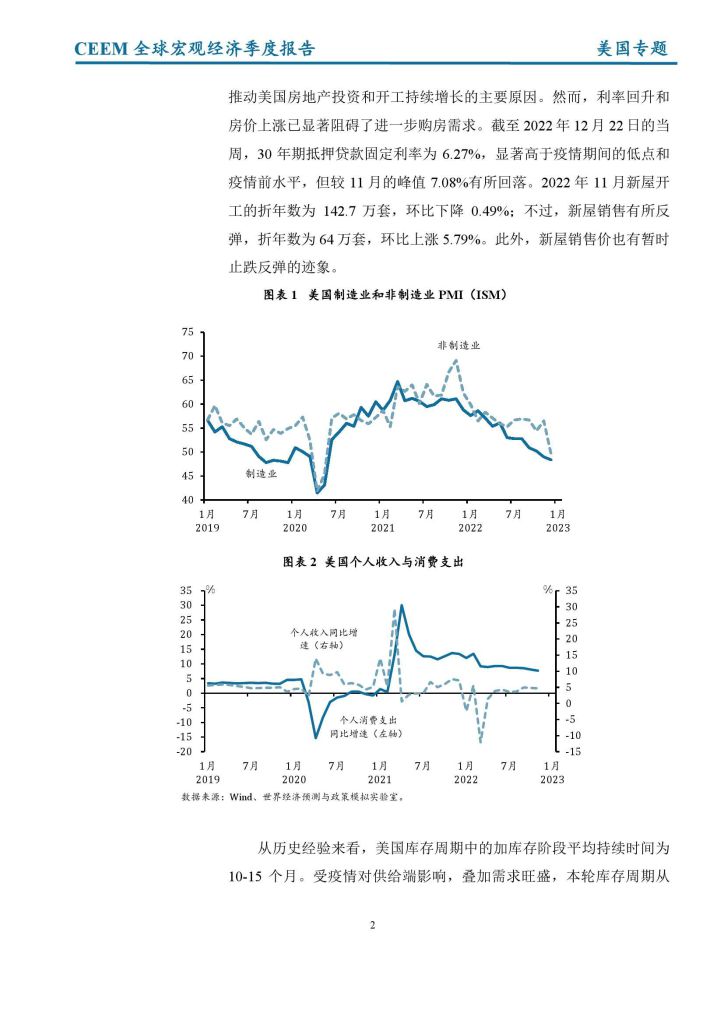 CEEM 全球宏观经济季度报告　　美国专题

推动美国房地产投资和开工持续增长的主要原因。然而，利率回升和房价上涨已显著阻碍了进一步购房需求。截至 2022 年 12 月 22 日的当周，30 年期抵押贷款固定利率为 6.27%，显著高于疫情期间的低点和疫情前水平，但较 11 月的峰值 7.08%有所回落。2022 年 11 月新屋开工的折年数为 142.7 万套，环比下降 0.49%；不过，新屋销售有所反弹，折年数为 64 万套，环比上涨 5.79%。此外，新屋销售价也有暂时止跌反弹的迹象。

图表 1　美国制造业和非制造业 PMI（ISM）

75
70
65
60
55
50
45
40
非制造业
制造业
1月 2019　7月　1月 2020　7月　1月 2021　7月　1月 2022　7月　1月 2023

图表 2　美国个人收入与消费支出

%
35
30
25
20
15
10
5
0
-5
-10
-15
-20
%
35
30
25
20
15
10
5
0
-5
-10
-15
个人收入同比增速（右轴）
个人消费支出同比增速（左轴）
1月 2019　7月　1月 2020　7月　1月 2021　7月　1月 2022　7月　1月 2023

数据来源：Wind、世界经济预测与政策模拟实验室。

从历史经验来看，美国库存周期中的加库存阶段平均持续时间为 10-15 个月。受疫情对供给端影响，叠加需求旺盛，本轮库存周期从

2